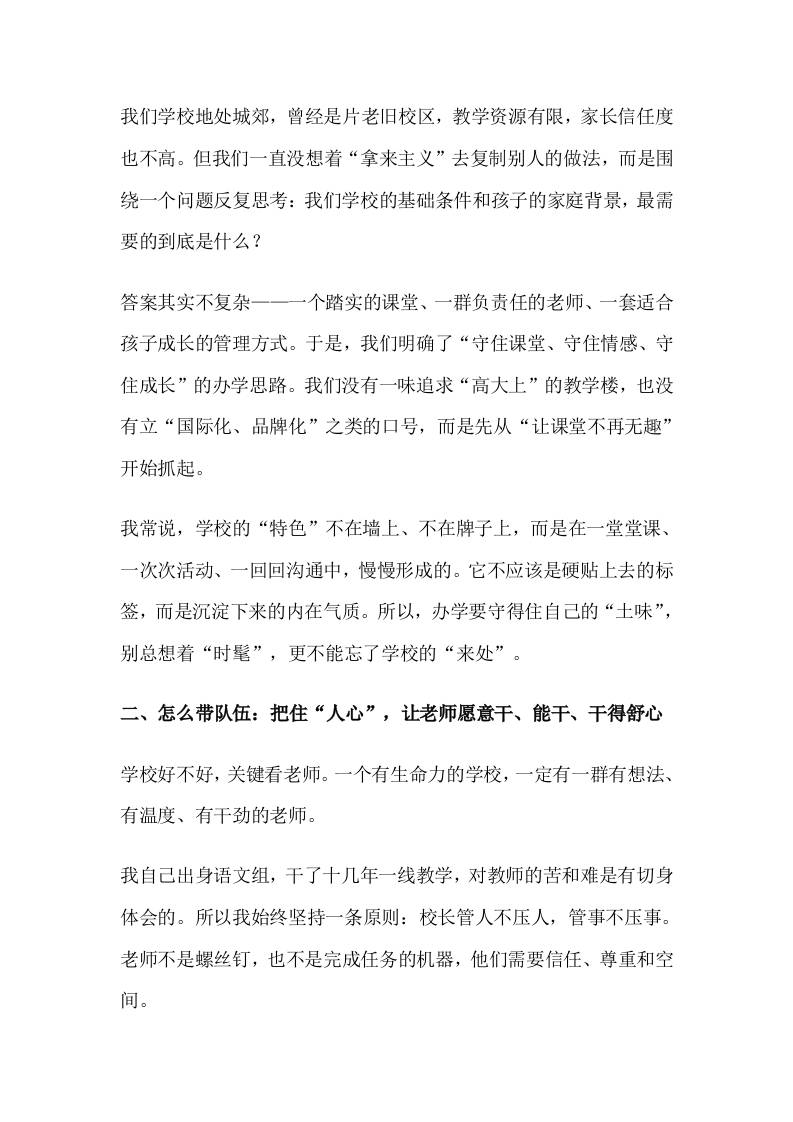 我们学校地处城郊，曾经是片老旧校区，教学资源有限，家长信任度也不高。但我们一直没想着“拿来主义”去复制别人的做法，而是围绕一个问题反复思考：我们学校的基础条件和孩子的家庭背景，最需要的到底是什么？

答案其实不复杂——一个踏实的课堂、一群负责任的老师、一套适合孩子成长的管理方式。于是，我们明确了“守住课堂、守住情感、守住成长”的办学思路。我们没有一味追求“高大上”的教学楼，也没有立“国际化、品牌化”之类的口号，而是先从“让课堂不再无趣”开始抓起。

我常说，学校的“特色”不在墙上、不在牌子上，而是在一堂堂课、一次次活动、一回回沟通中，慢慢形成的。它不应该是硬贴上去的标签，而是沉淀下来的内在气质。所以，办学要守得住自己的“土味”，别总想着“时髦”，更不能忘了学校的“来处”。

二、怎么带队伍：把住“人心”，让老师愿意干、能干、干得舒心

学校好不好，关键看老师。一个有生命力的学校，一定有一群有想法、有温度、有干劲的老师。

我自己出身语文组，干了十几年一线教学，对教师的苦和难是有切身体会的。所以我始终坚持一条原则：校长管人不压人，管事不压事。老师不是螺丝钉，也不是完成任务的机器，他们需要信任、尊重和空间。